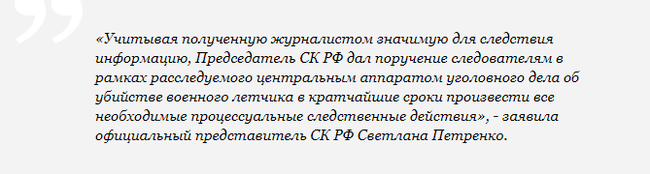 «Учитывая полученную журналистом значимую для следствия информацию, Председатель СК РФ дал поручение следователям в рамках расследуемого центральным аппаратом уголовного дела об убийстве военного летчика в кратчайшие сроки произвести все необходимые процессуальные следственные действия», - заявила официальный представитель СК РФ Светлана Петренко.